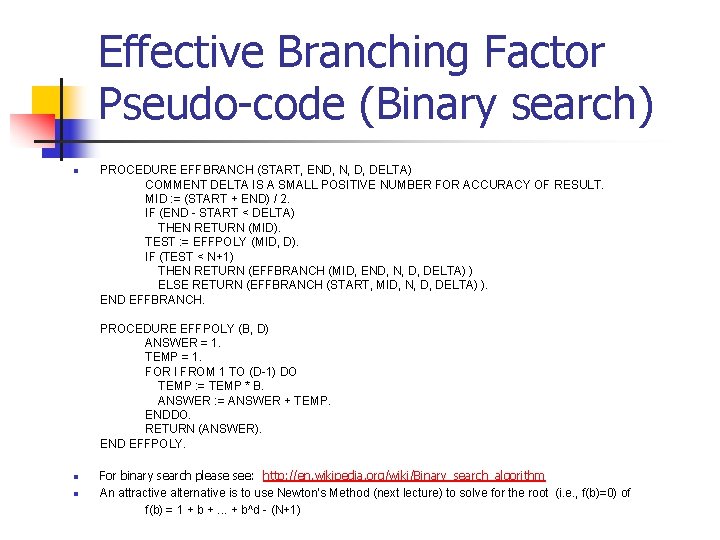 Effective Branching Factor Pseudo-code (Binary search)

PROCEDURE EFFBRANCH (START, END, N, D, DELTA)
COMMENT DELTA IS A SMALL POSITIVE NUMBER FOR ACCURACY OF RESULT.
MID := (START + END) / 2.
IF (END - START < DELTA)
THEN RETURN (MID).
TEST := EFFPOLY (MID, D).
IF (TEST < N+1)
THEN RETURN (EFFBRANCH (MID, END, N, D, DELTA) )
ELSE RETURN (EFFBRANCH (START, MID, N, D, DELTA) ).
END EFFBRANCH.

PROCEDURE EFFPOLY (B, D)
ANSWER = 1.
TEMP = 1.
FOR I FROM 1 TO (D-1) DO
TEMP := TEMP * B.
ANSWER := ANSWER + TEMP.
ENDDO.
RETURN (ANSWER).
END EFFPOLY.

For binary search please see: http://en.wikipedia.org/wiki/Binary_search_algorithm

An attractive alternative is to use Newton's Method (next lecture) to solve for the root (i.e., f(b)=0) of f(b) = 1 + b + ... + b^d - (N+1)